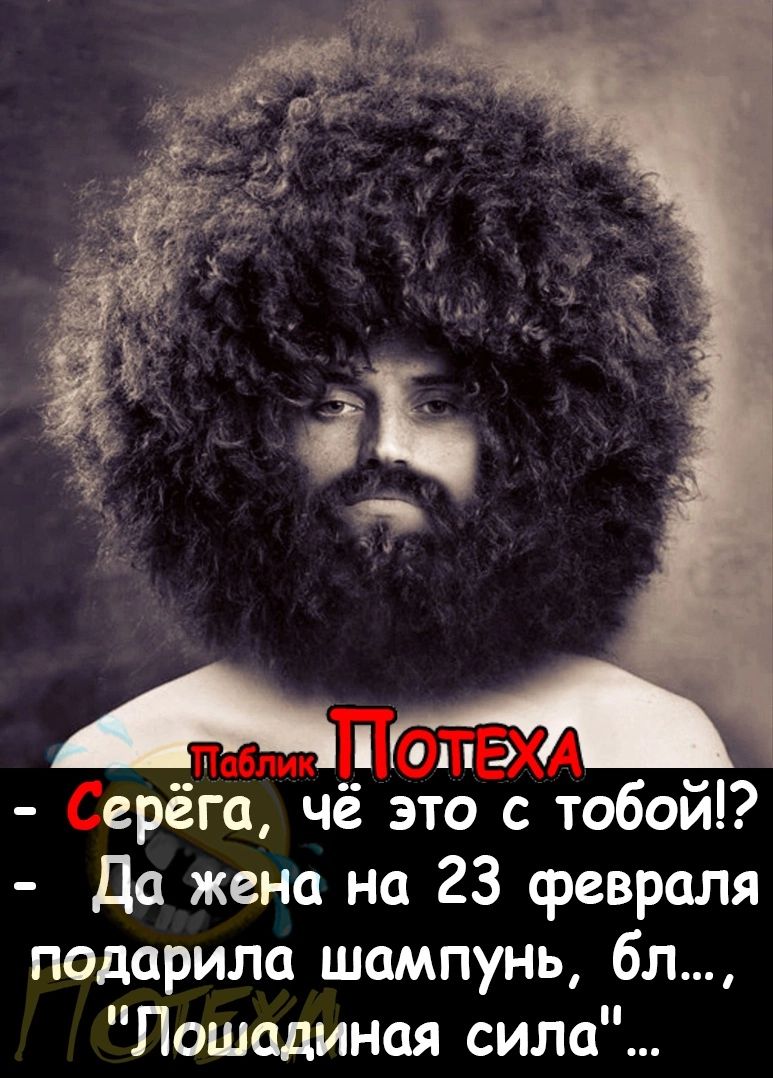 Паблик ПОТЕХА

- Серёга, чё это с тобой!?
- Да жена на 23 февраля подарила шампунь, бл..., "Лошадиная сила"...

ПОТЕХА